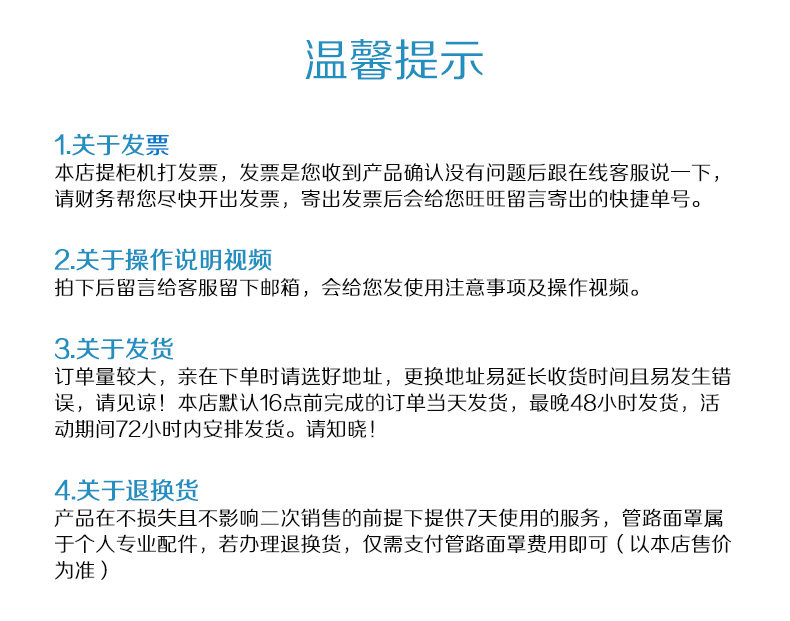 温馨提示

1.关于发票
本店提柜机打发票，发票是您收到产品确认没有问题后跟在线客服说一下，请财务帮您尽快开出发票，寄出发票后会给您旺旺留言寄出的快捷单号。

2.关于操作说明视频
拍下后留言给客服留下邮箱，会给您发使用注意事项及操作视频。

3.关于发货
订单量较大，亲在下单时请选好地址，更换地址易延长收货时间且易发生错误，请见谅！本店默认16点前完成的订单当天发货，最晚48小时发货，活动期间72小时内安排发货。请知晓！

4.关于退换货
产品在不损失且不影响二次销售的前提下提供7天使用的服务，管路面罩属于个人专业配件，若办理退换货，仅需支付管路面罩费用即可（以本店售价为准）